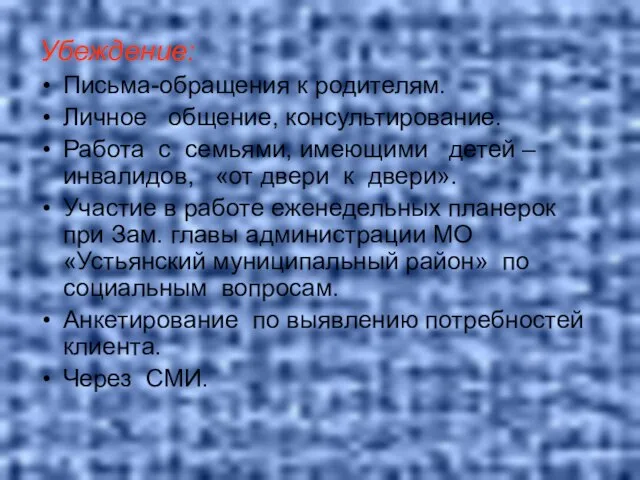 Убеждение:

• Письма-обращения к родителям.
• Личное общение, консультирование.
• Работа с семьями, имеющими детей – инвалидов, «от двери к двери».
• Участие в работе еженедельных планерок при Зам. главы администрации МО «Устьянский муниципальный район» по социальным вопросам.
• Анкетирование по выявлению потребностей клиента.
• Через СМИ.